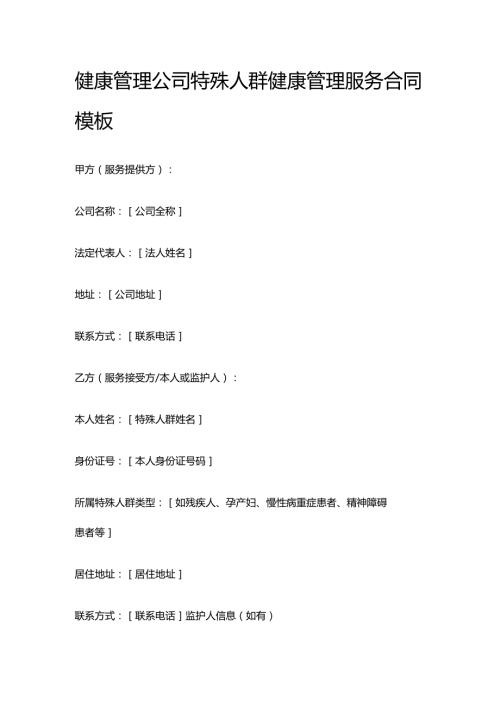 健康管理公司特殊人群健康管理服务合同模板

甲方（服务提供方）：

公司名称：[公司全称]

法定代表人：[法人姓名]

地址：[公司地址]

联系方式：[联系电话]

乙方（服务接受方/本人或监护人）：

本人姓名：[特殊人群姓名]

身份证号：[本人身份证号码]

所属特殊人群类型：[如残疾人、孕产妇、慢性病重症患者、精神障碍患者等]

居住地址：[居住地址]

联系方式：[联系电话]监护人信息（如有）